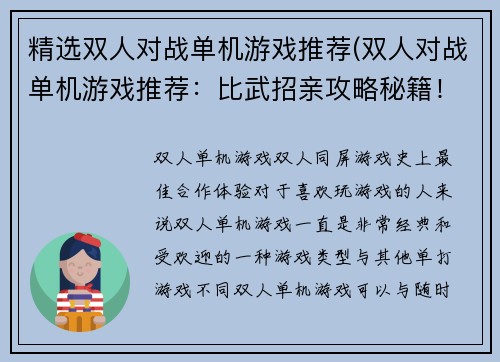 精选双人对战单机游戏推荐(双人对战单机游戏推荐：比武招亲攻略秘籍！

双人单机游戏双人同屏游戏史上最佳合作体验对于喜欢玩游戏的人来说双人单机游戏一直是非常经典和受欢迎的一种游戏类型与其他单打游戏不同双人单机游戏可以与随时